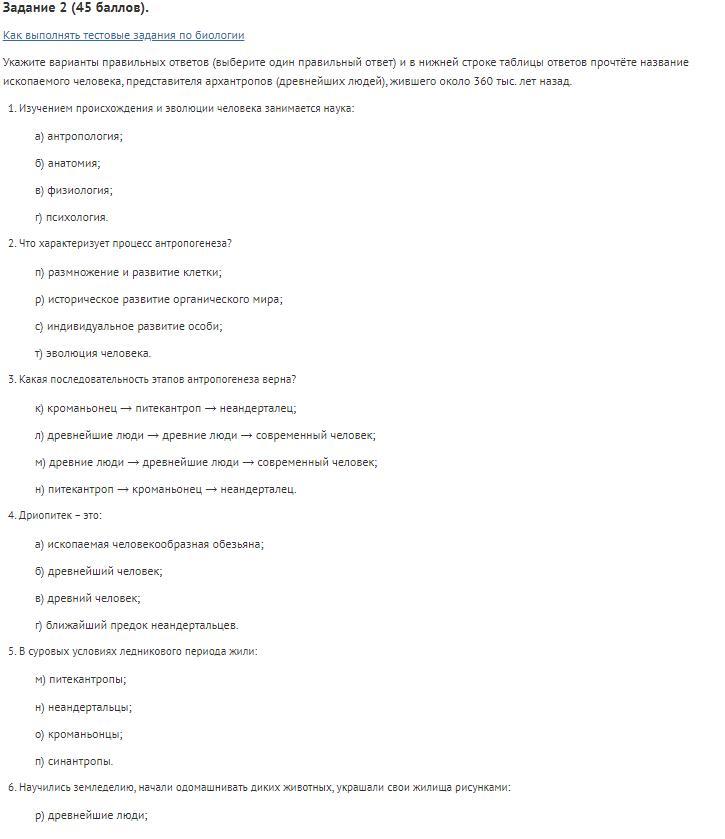 Задание 2 (45 баллов).

Как выполнять тестовые задания по биологии

Укажите варианты правильных ответов (выберите один правильный ответ) и в нижней строке таблицы ответов прочтёте название ископаемого человека, представителя архантропов (древнейших людей), жившего около 360 тыс. лет назад.

1. Изучением происхождения и эволюции человека занимается наука:

а) антропология;

б) анатомия;

в) физиология;

г) психология.

2. Что характеризует процесс антропогенеза?

п) размножение и развитие клетки;

р) историческое развитие органического мира;

с) индивидуальное развитие особи;

т) эволюция человека.

3. Какая последовательность этапов антропогенеза верна?

к) кроманьонец → питекантроп → неандерталец;

л) древнейшие люди → древние люди → современный человек;

м) древние люди → древнейшие люди → современный человек;

н) питекантроп → кроманьонец → неандерталец.

4. Дриопитек – это:

а) ископаемая человекообразная обезьяна;

б) древнейший человек;

в) древний человек;

г) ближайший предок неандертальцев.

5. В суровых условиях ледникового периода жили:

м) питекантропы;

н) неандертальцы;

о) кроманьонцы;

п) синантропы.

6. Научились земледелию, начали одомашнивать диких животных, украшали свои жилища рисунками:

р) древнейшие люди;